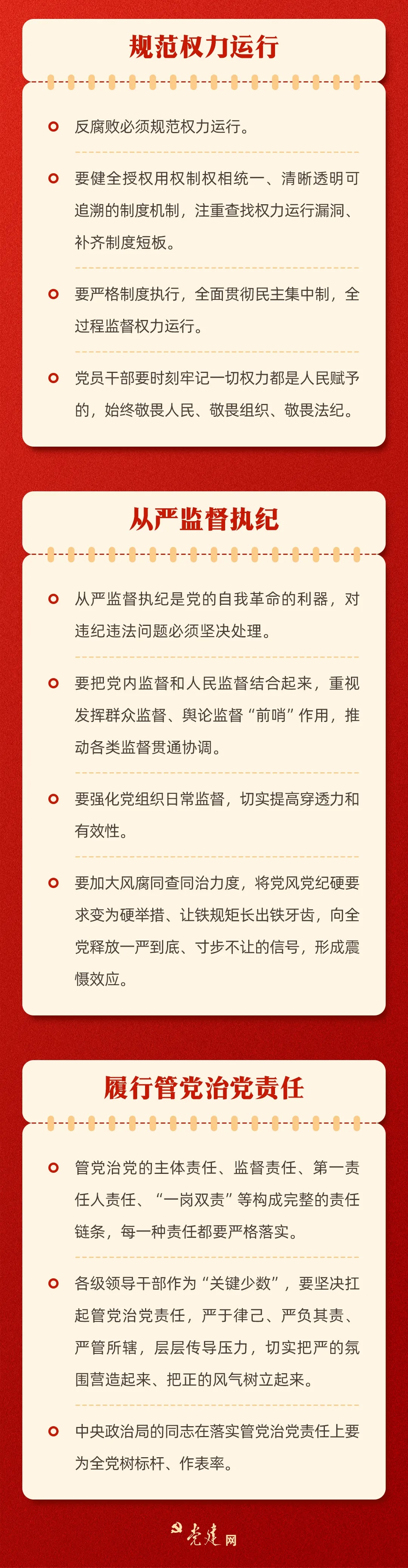 规范权力运行

反腐败必须规范权力运行。

要健全授权用权制权相统一、清晰透明可追溯的制度机制，注重查找权力运行漏洞、补齐制度短板。

要严格制度执行，全面贯彻民主集中制，全过程监督权力运行。

党员干部要时刻牢记一切权力都是人民赋予的，始终敬畏人民、敬畏组织、敬畏法纪。

从严监督执纪

从严监督执纪是党的自我革命的利器，对违纪违法问题必须坚决处理。

要把党内监督和人民监督结合起来，重视发挥群众监督、舆论监督“前哨”作用，推动各类监督贯通协调。

要强化党组织日常监督，切实提高穿透力和有效性。

要加大风腐同查同治力度，将党风党纪硬要求变为硬举措、让铁规矩长出铁牙齿，向全党释放一严到底、寸步不让的信号，形成震慑效应。

履行管党治党责任

管党治党的主体责任、监督责任、第一责任人责任、“一岗双责”等构成完整的责任链条，每一种责任都要严格落实。

各级领导干部作为“关键少数”，要坚决扛起管党治党责任，严于律己、严负其责、严管所辖，层层传导压力，切实把严的氛围营造起来、把正的风气树立起来。

中央政治局的同志在落实管党治党责任上要为全党树标杆、作表率。

党建网